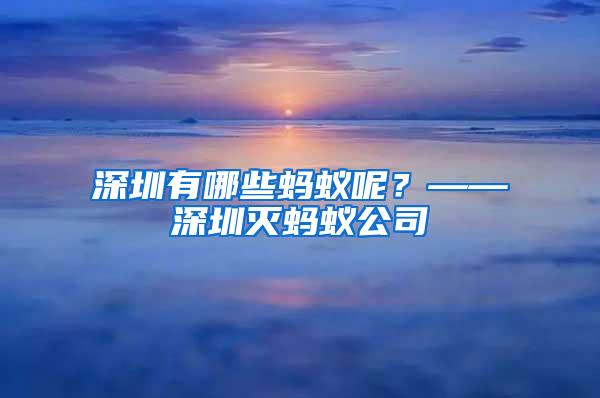 深圳有哪些蚂蚁呢？——深圳灭蚂蚁公司